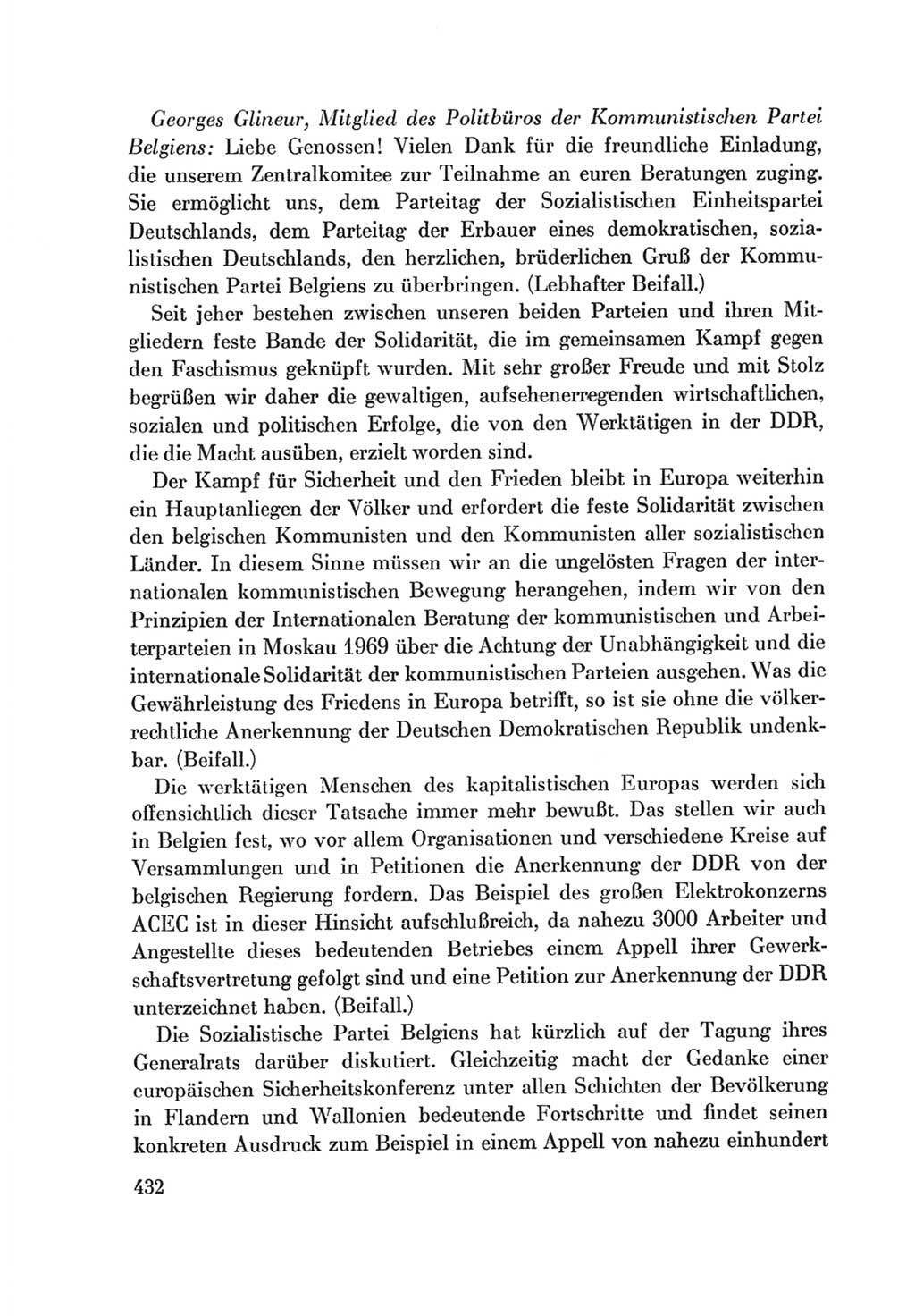 Georges Glineur, Mitglied des Politbüros der Kommunistischen Partei Belgiens: Liebe Genossen! Vielen Dank für die freundliche Einladung, die unserem Zentralkomitee zur Teilnahme an euren Beratungen zuging. Sie ermöglicht uns, dem Parteitag der Sozialistischen Einheitspartei Deutschlands, dem Parteitag der Erbauer eines demokratischen, sozialistischen Deutschlands, den herzlichen, brüderlichen Gruß der Kommunistischen Partei Belgiens zu überbringen. (Lebhafter Beifall.)

Seit jeher bestehen zwischen unseren beiden Parteien und ihren Mitgliedern feste Bande der Solidarität, die im gemeinsamen Kampf gegen den Faschismus geknüpft wurden. Mit sehr großer Freude und mit Stolz begrüßen wir daher die gewaltigen, aufsehenerregenden wirtschaftlichen, sozialen und politischen Erfolge, die von den Werktätigen in der DDR, die die Macht ausüben, erzielt worden sind.

Der Kampf für Sicherheit und den Frieden bleibt in Europa weiterhin ein Hauptanliegen der Völker und erfordert die feste Solidarität zwischen den belgischen Kommunisten und den Kommunisten aller sozialistischen Länder. In diesem Sinne müssen wir an die ungelösten Fragen der internationalen kommunistischen Bewegung herangehen, indem wir von den Prinzipien der Internationalen Beratung der kommunistischen und Arbeiterparteien in Moskau 1969 über die Achtung der Unabhängigkeit und die internationale Solidarität der kommunistischen Parteien ausgehen. Was die Gewährleistung des Friedens in Europa betrifft, so ist sie ohne die völkerrechtliche Anerkennung der Deutschen Demokratischen Republik undenkbar. (Beifall.)

Die werktätigen Menschen des kapitalistischen Europas werden sich offensichtlich dieser Tatsache immer mehr bewußt. Das stellen wir auch in Belgien fest, wo vor allem Organisationen und verschiedene Kreise auf Versammlungen und in Petitionen die Anerkennung der DDR von der belgischen Regierung fordern. Das Beispiel des großen Elektrokonzerns ACEC ist in dieser Hinsicht aufschlußreich, da nahezu 3000 Arbeiter und Angestellte dieses bedeutenden Betriebes einem Appell ihrer Gewerkschaftsvertretung gefolgt sind und eine Petition zur Anerkennung der DDR unterzeichnet haben. (Beifall.)

Die Sozialistische Partei Belgiens hat kürzlich auf der Tagung ihres Generalrats darüber diskutiert. Gleichzeitig macht der Gedanke einer europäischen Sicherheitskonferenz unter allen Schichten der Bevölkerung in Flandern und Wallonien bedeutende Fortschritte und findet seinen konkreten Ausdruck zum Beispiel in einem Appell von nahezu einhundert

432